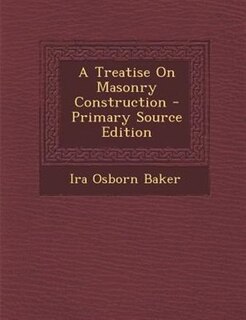 A Treatise On Masonry Construction - Primary Source Edition

Ira Osborn Baker